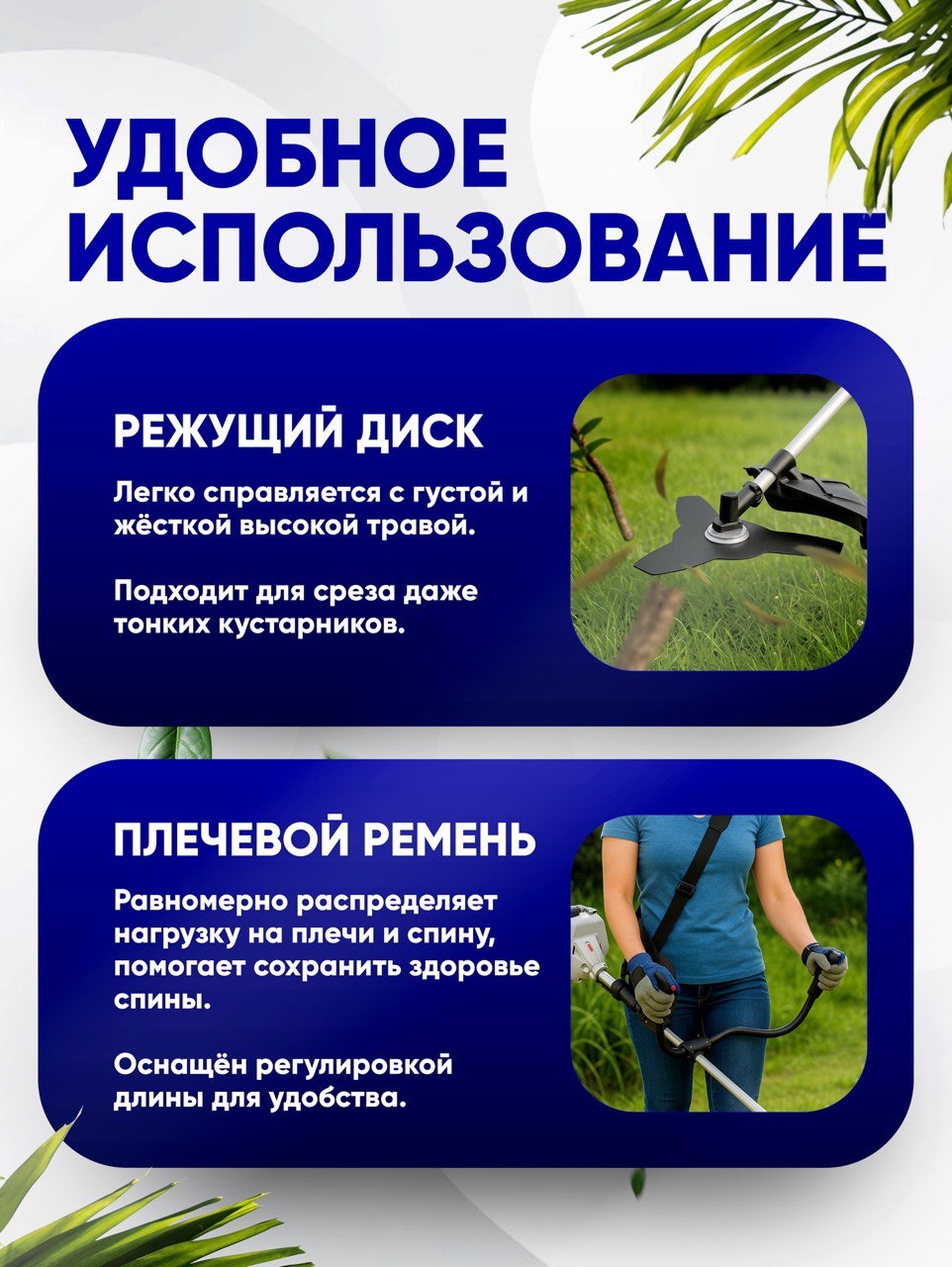 УДОБНОЕ ИСПОЛЬЗОВАНИЕ

РЕЖУЩИЙ ДИСК

Легко справляется с густой и жёсткой высокой травой.

Подходит для среза даже тонких кустарников.

ПЛЕЧЕВОЙ РЕМЕНЬ

Равномерно распределяет нагрузку на плечи и спину, помогает сохранить здоровье спины.

Оснащён регулировкой длины для удобства.